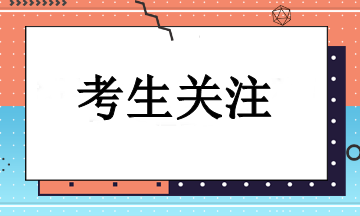 考生关注